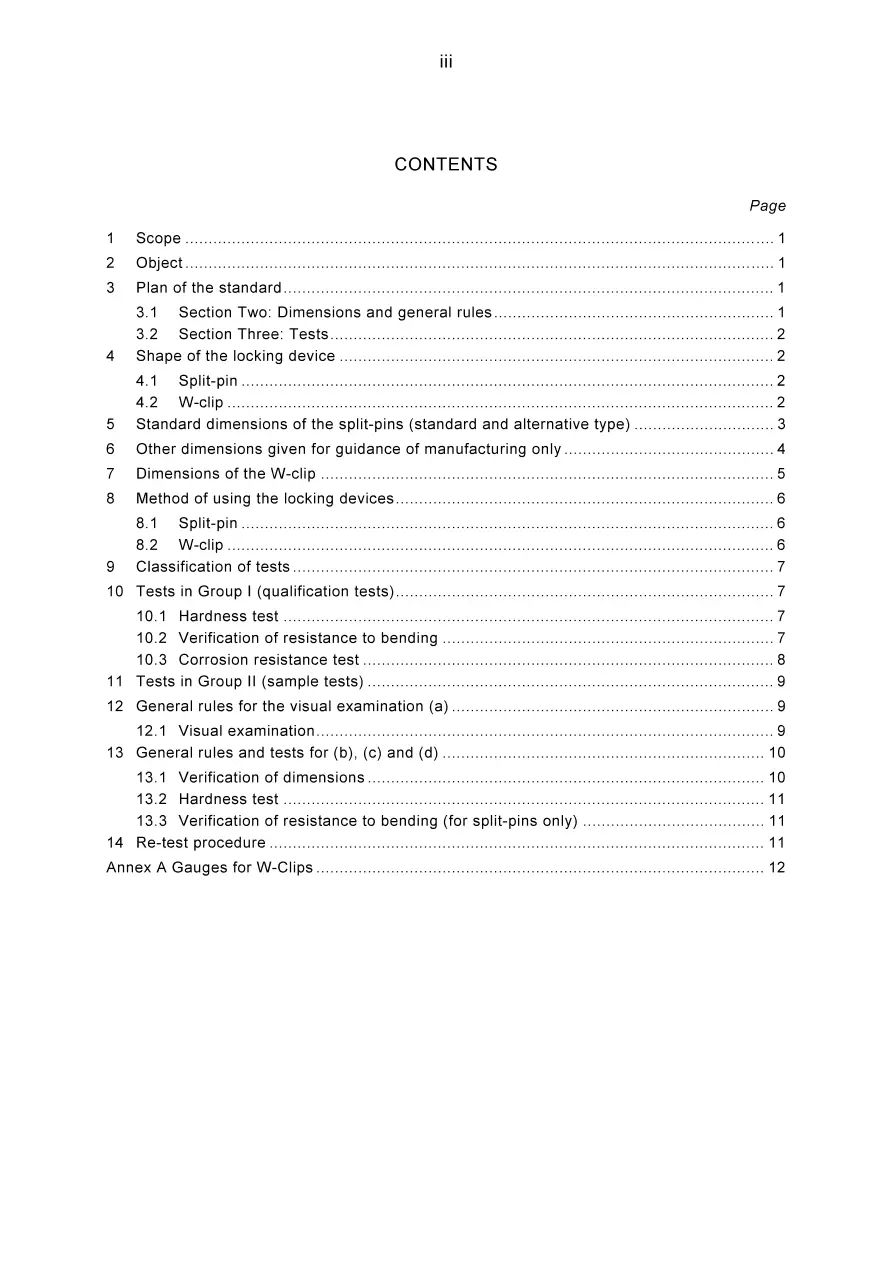 iii

CONTENTS

Page

1 Scope 1
2 Object 1
3 Plan of the standard 1
3.1 Section Two: Dimensions and general rules 1
3.2 Section Three: Tests 2
4 Shape of the locking device 2
4.1 Split-pin 2
4.2 W-clip 2
5 Standard dimensions of the split-pins (standard and alternative type) 3
6 Other dimensions given for guidance of manufacturing only 4
7 Dimensions of the W-clip 5
8 Method of using the locking devices 6
8.1 Split-pin 6
8.2 W-clip 6
9 Classification of tests 7
10 Tests in Group I (qualification tests) 7
10.1 Hardness test 7
10.2 Verification of resistance to bending 7
10.3 Corrosion resistance test 8
11 Tests in Group II (sample tests) 9
12 General rules for the visual examination (a) 9
12.1 Visual examination 9
13 General rules and tests for (b), (c) and (d) 10
13.1 Verification of dimensions 10
13.2 Hardness test 11
13.3 Verification of resistance to bending (for split-pins only) 11
14 Re-test procedure 11
Annex A Gauges for W-Clips 12